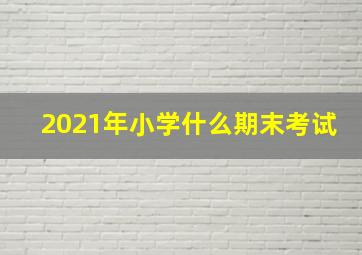 2021年小学什么期末考试